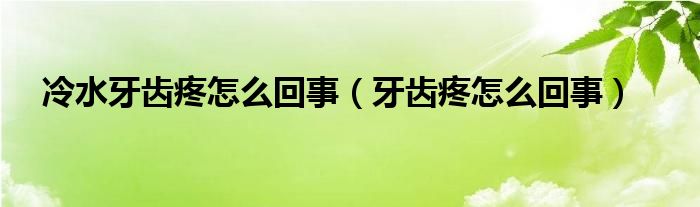 冷水牙齿疼怎么回事（牙齿疼怎么回事）